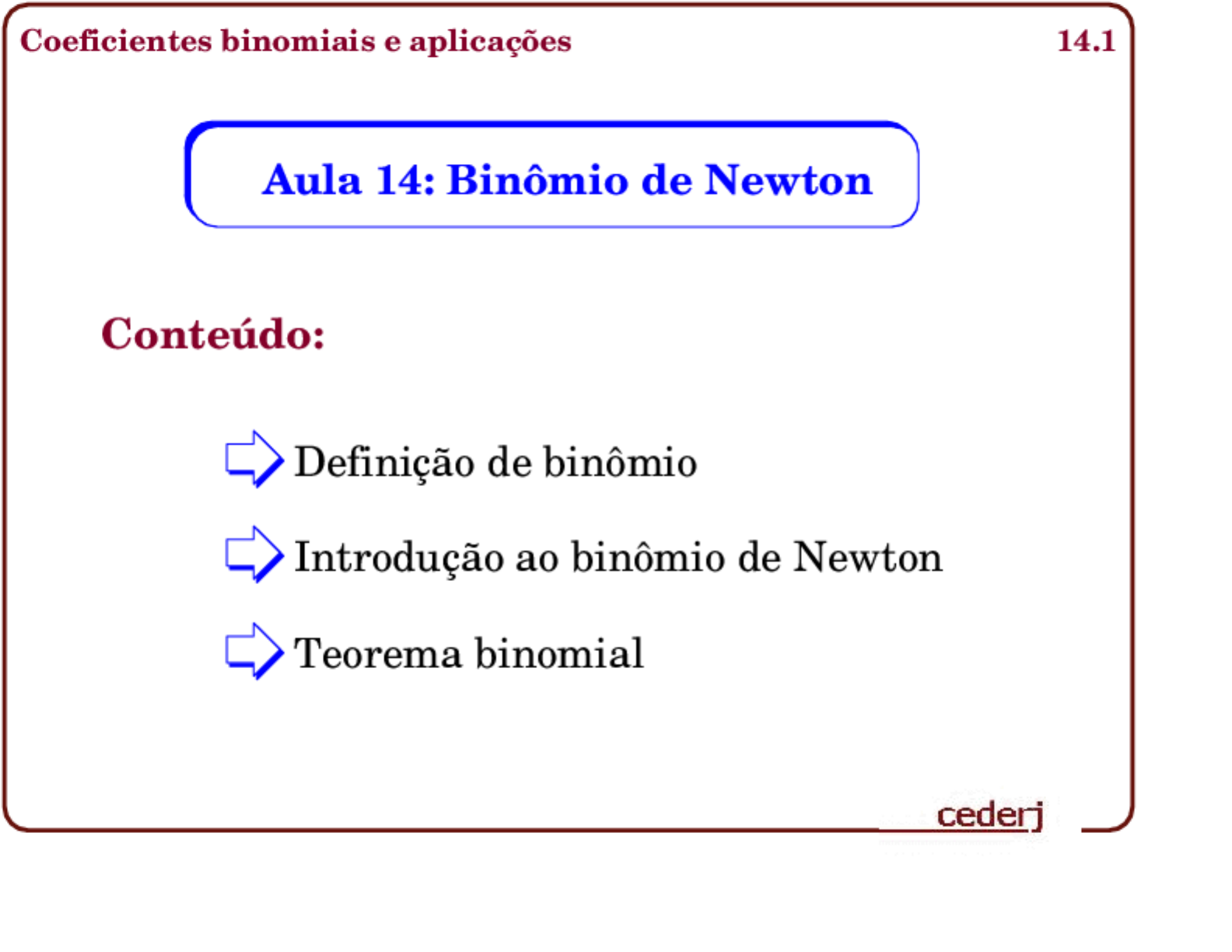 Coeficientes binomiais e aplicações 14.1

Aula 14: Binômio de Newton

Conteúdo:

Definição de binômio

Introdução ao binômio de Newton

Teorema binomial

cederj